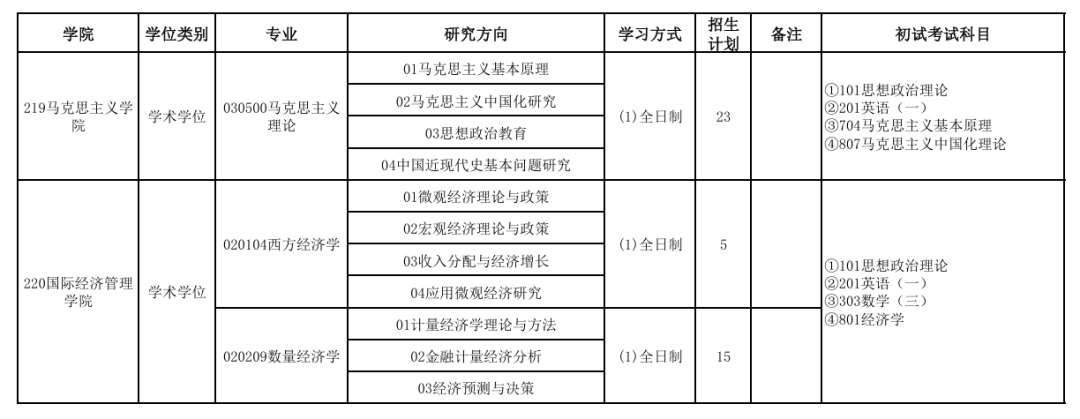 | 学院 | 学位类别 | 专业 | 研究方向 | 学习方式 | 招生计划 | 备注 | 初试考试科目 |
|---|---|---|---|---|---|---|---|
| 219马克思主义学院 | 学术学位 | 030500马克思主义理论 | 01马克思主义基本原理 | (1)全日制 | 23 |  | ①101思想政治理论 ②201英语（一） ③704马克思主义基本原理 ④807马克思主义中国化理论 |
|  |  |  | 02马克思主义中国化研究 |  |  |  |  |
|  |  |  | 03思想政治教育 |  |  |  |  |
|  |  |  | 04中国近现代史基本问题研究 |  |  |  |  |
| 220国际经济管理学院 | 学术学位 | 020104西方经济学 | 01微观经济理论与政策 | (1)全日制 | 5 |  | ①101思想政治理论 ②201英语（一） ③303数学（三） ④801经济学 |
|  |  |  | 02宏观经济理论与政策 |  |  |  |  |
|  |  |  | 03收入分配与经济增长 |  |  |  |  |
|  |  |  | 04应用微观经济研究 |  |  |  |  |
|  |  | 020209数量经济学 | 01计量经济学理论与方法 | (1)全日制 | 15 |  |  |
|  |  |  | 02金融计量经济分析 |  |  |  |  |
|  |  |  | 03经济预测与决策 |  |  |  |  |